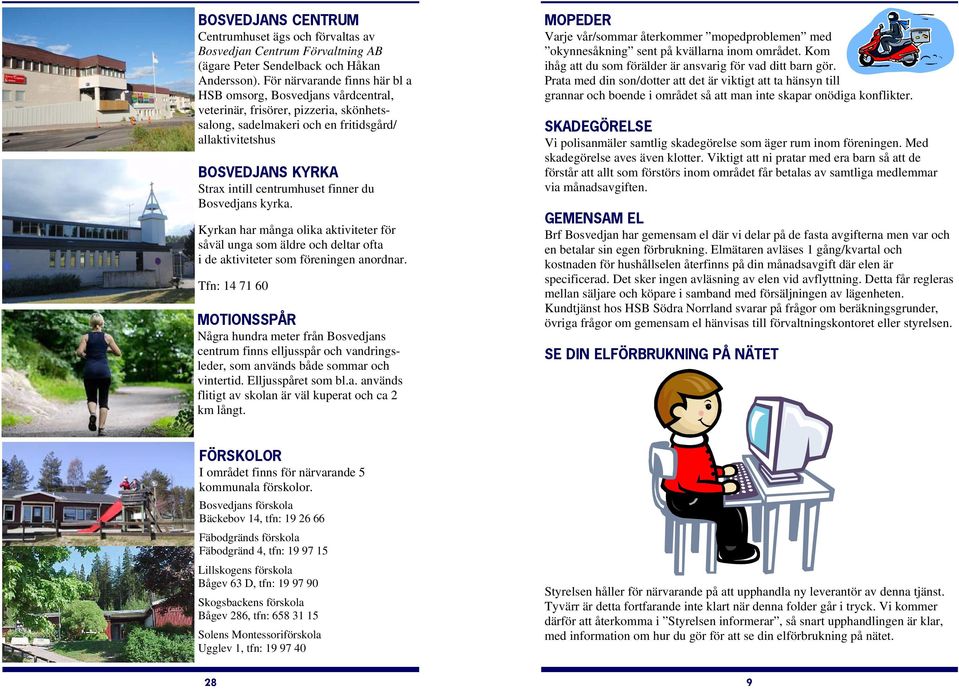 BOSVEDJANS CENTRUM
Centrumhuset ägs och förvaltas av Bosvedjan Centrum Förvaltning AB (ägare Peter Sendelback och Håkan Andersson). För närvarande finns här bl a HSB omsorg, Bosvedjans vårdcentral, veterinär, frisörer, pizzeria, skönhetssalong, sadelmakeri och en fritidsgård/ allaktivitetshus

BOSVEDJANS KYRKA
Strax intill centrumhuset finner du Bosvedjans kyrka.

Kyrkan har många olika aktiviteter för såväl unga som äldre och deltar ofta i de aktiviteter som föreningen anordnar.

Tfn: 14 71 60

MOTIONSSPÅR
Några hundra meter från Bosvedjans centrum finns elljusspår och vandringsleder, som används både sommar och vintertid. Elljusspåret som bl.a. används flitigt av skolan är väl kuperat och ca 2 km långt.

FÖRSKOLOR
I området finns för närvarande 5 kommunala förskolor.
Bosvedjans förskola
Bäckebov 14, tfn: 19 26 66
Fäbodgränds förskola
Fäbodgränd 4, tfn: 19 97 15
Lillskogens förskola
Bågev 63 D, tfn: 19 97 90
Skogsbackens förskola
Bågev 286, tfn: 658 31 15
Solens Montessoriförskola
Ugglev 1, tfn: 19 97 40

28

MOPEDER
Varje vår/sommar återkommer ”mopedproblemen” med ”okynnesåkning” sent på kvällarna inom området. Kom ihåg att du som förälder är ansvarig för vad ditt barn gör. Prata med din son/dotter att det är viktigt att ta hänsyn till grannar och boende i området så att man inte skapar onödiga konflikter.

SKADEGÖRELSE
Vi polisanmäler samtlig skadegörelse som äger rum inom föreningen. Med skadegörelse aves även klotter. Viktigt att ni pratar med era barn så att de förstår att allt som förstörs inom området får betalas av samtliga medlemmar via månadsavgiften.

GEMENSAM EL
Brf Bosvedjan har gemensam el där vi delar på de fasta avgifterna men var och en betalar sin egen förbrukning. Elmätaren avläses 1 gång/kvartal och kostnaden för hushållselen återfinns på din månadsavgift där elen är specificerad. Det sker ingen avläsning av elen vid avflyttning. Detta får regleras mellan säljare och köpare i samband med försäljningen av lägenheten. Kundtjänst hos HSB Södra Norrland svarar på frågor om beräkningsgrunder, övriga frågor om gemensam el hänvisas till förvaltningskontoret eller styrelsen.

SE DIN ELFÖRBRUKNING PÅ NÄTET

Styrelsen håller för närvarande på att upphandla ny leverantör av denna tjänst. Tyvärr är detta fortfarande inte klart när denna folder går i tryck. Vi kommer därför att återkomma i ”Styrelsen informerar”, så snart upphandlingen är klar, med information om hur du gör för att se din elförbrukning på nätet.

9